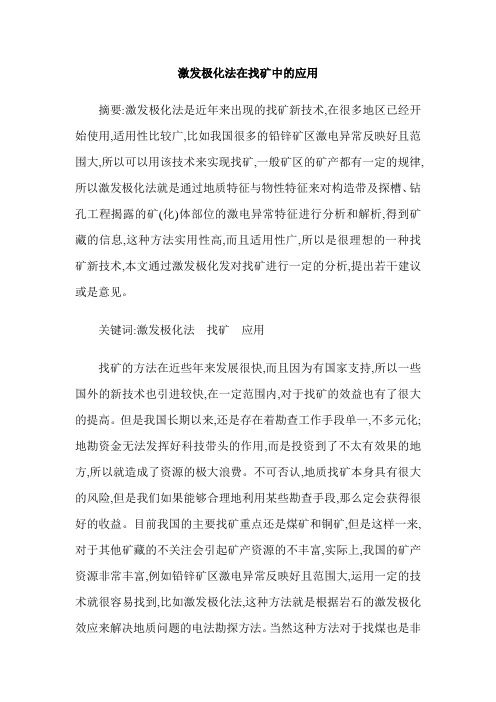 激发极化法在找矿中的应用

摘要:激发极化法是近年来出现的找矿新技术,在很多地区已经开始使用,适用性比较广,比如我国很多的铅锌矿区激电异常反映好且范围大,所以可以用该技术来实现找矿,一般矿区的矿产都有一定的规律,所以激发极化法就是通过地质特征与物性特征来对构造带及探槽、钻孔工程揭露的矿(化)体部位的激电异常特征进行分析和解析,得到矿藏的信息,这种方法实用性高,而且适用性广,所以是很理想的一种找矿新技术,本文通过激发极化发对找矿进行一定的分析,提出若干建议或是意见。

关键词:激发极化法　找矿　应用

找矿的方法在近些年来发展很快,而且因为有国家支持,所以一些国外的新技术也引进较快,在一定范围内,对于找矿的效益也有了很大的提高。但是我国长期以来,还是存在着勘查工作手段单一,不多元化;地勘资金无法发挥好科技带头的作用,而是投资到了不太有效果的地方,所以就造成了资源的极大浪费。不可否认,地质找矿本身具有很大的风险,但是我们如果能够合理地利用某些勘查手段,那么定会获得很好的收益。目前我国的主要找矿重点还是煤矿和铜矿,但是这样一来,对于其他矿藏的不关注会引起矿产资源的不丰富,实际上,我国的矿产资源非常丰富,例如铅锌矿区激电异常反映好且范围大,运用一定的技术就很容易找到,比如激发极化法,这种方法就是根据岩石的激发极化效应来解决地质问题的电法勘探方法。当然这种方法对于找煤也是非